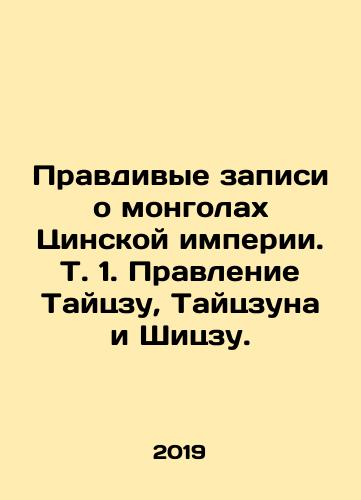 Правдивые записи о монголах Цинской империи. Т. 1. Правление Тайцзу, Тайцзуна и Шицзу.

2019